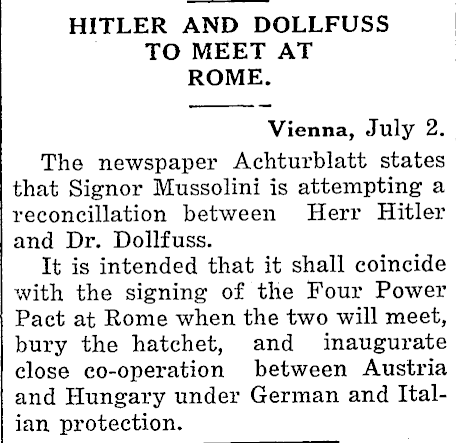 HITLER AND DOLLFUSS TO MEET AT ROME.

Vienna, July 2.

The newspaper Achturblatt states that Signor Mussolini is attempting a reconcillation between Herr Hitler and Dr. Dollfuss.

It is intended that it shall coincide with the signing of the Four Power Pact at Rome when the two will meet, bury the hatchet, and inaugurate close co-operation between Austria and Hungary under German and Italian protection.